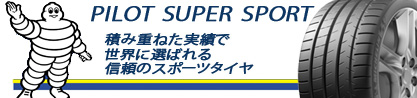 PILOT SUPER SPORT

積み重ねた実績で
世界に選ばれる
信頼のスポーツタイヤ